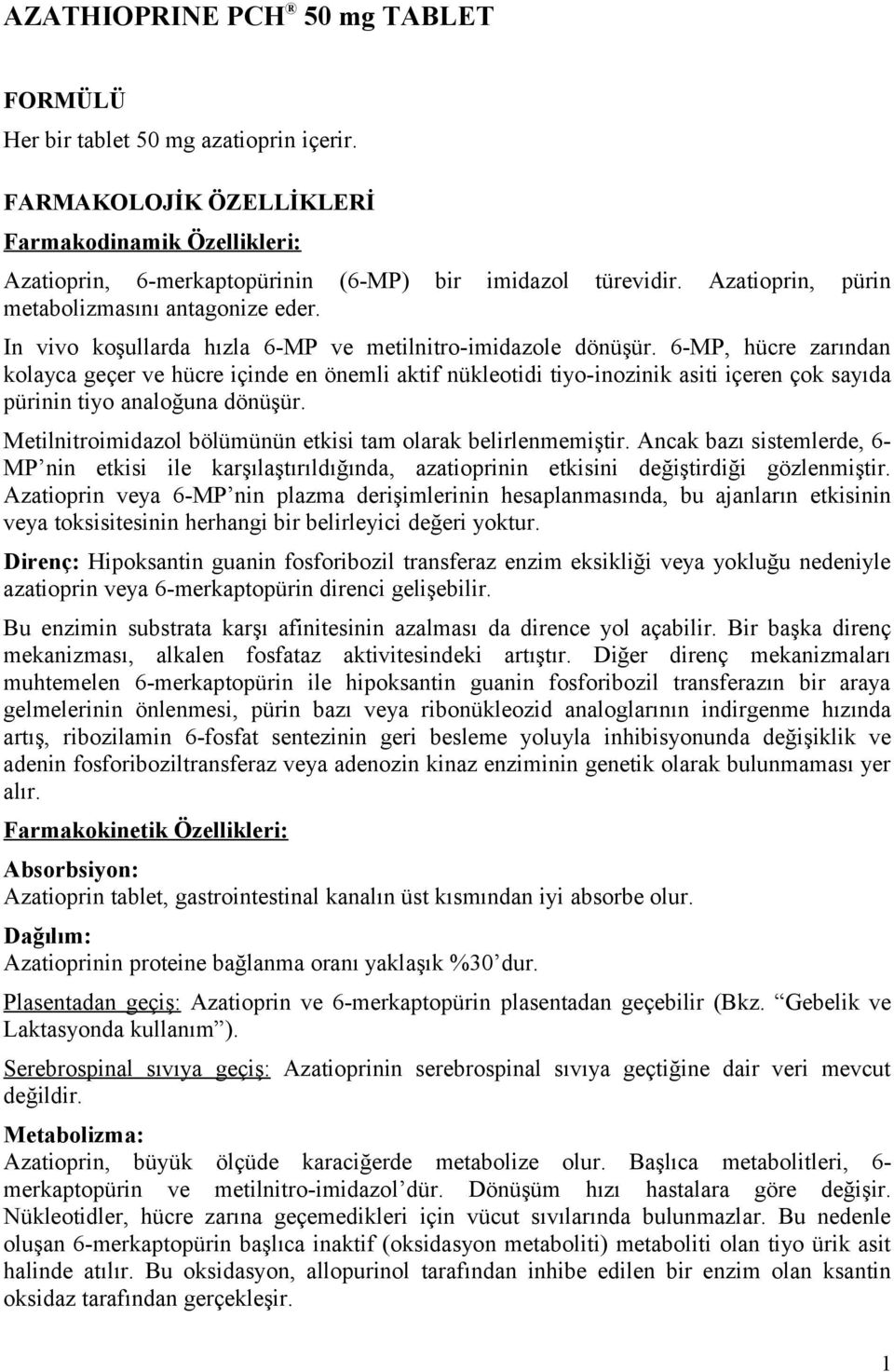 AZATHIOPRINE PCH® 50 mg TABLET

FORMÜLÜ

Her bir tablet 50 mg azatioprin içerir.

FARMAKOLOJİK ÖZELLİKLERİ

Farmakodinamik Özellikleri:

Azatioprin, 6-merkaptopürinin (6-MP) bir imidazol türevidir. Azatioprin, pürin metabolizmasını antagonize eder.

In vivo koşullarda hızla 6-MP ve metilnitro-imidazole dönüşür. 6-MP, hücre zarından kolayca geçer ve hücre içinde en önemli aktif nükleotidi tiyo-inozinik asiti içeren çok sayıda pürinin tiyo analoğuna dönüşür.

Metilnitroimidazol bölümünün etkisi tam olarak belirlenmemiştir. Ancak bazı sistemlerde, 6-MP'nin etkisi ile karşılaştırıldığında, azatioprinin etkisini değiştirdiği gözlenmiştir. Azatioprin veya 6-MP'nin plazma derişimlerinin hesaplanmasında, bu ajanların etkisinin veya toksisitesinin herhangi bir belirleyici değeri yoktur.

Direnç: Hipoksantin guanin fosforibozil transferaz enzim eksikliği veya yokluğu nedeniyle azatioprin veya 6-merkaptopürin direnci gelişebilir.

Bu enzimin substrata karşı afinitesinin azalması da dirence yol açabilir. Bir başka direnç mekanizması, alkalen fosfataz aktivitesindeki artıştır. Diğer direnç mekanizmaları muhtemelen 6-merkaptopürin ile hipoksantin guanin fosforibozil transferazın bir araya gelmelerinin önlenmesi, pürin bazı veya ribonükleozid analoglarının indirgenme hızında artış, ribozilamin 6-fosfat sentezinin geri besleme yoluyla inhibisyonunda değişiklik ve adenin fosforiboziltransferaz veya adenozin kinaz enziminin genetik olarak bulunmaması yer alır.

Farmakokinetik Özellikleri:

Absorbsiyon:

Azatioprin tablet, gastrointestinal kanalın üst kısmından iyi absorbe olur.

Dağılım:

Azatioprinin proteine bağlanma oranı yaklaşık %30'dur.

Plasentadan geçiş: Azatioprin ve 6-merkaptopürin plasentadan geçebilir (Bkz. "Gebelik ve Laktasyonda kullanım").

Serebrospinal sıvıya geçiş: Azatioprinin serebrospinal sıvıya geçtiğine dair veri mevcut değildir.

Metabolizma:

Azatioprin, büyük ölçüde karaciğerde metabolize olur. Başlıca metabolitleri, 6-merkaptopürin ve metilnitro-imidazol'dür. Dönüşüm hızı hastalara göre değişir. Nükleotidler, hücre zarına geçemedikleri için vücut sıvılarında bulunmazlar. Bu nedenle oluşan 6-merkaptopürin başlıca inaktif (oksidasyon metaboliti) metaboliti olan tiyo ürik asit halinde atılır. Bu oksidasyon, allopurinol tarafından inhibe edilen bir enzim olan ksantin oksidaz tarafından gerçekleşir.

1